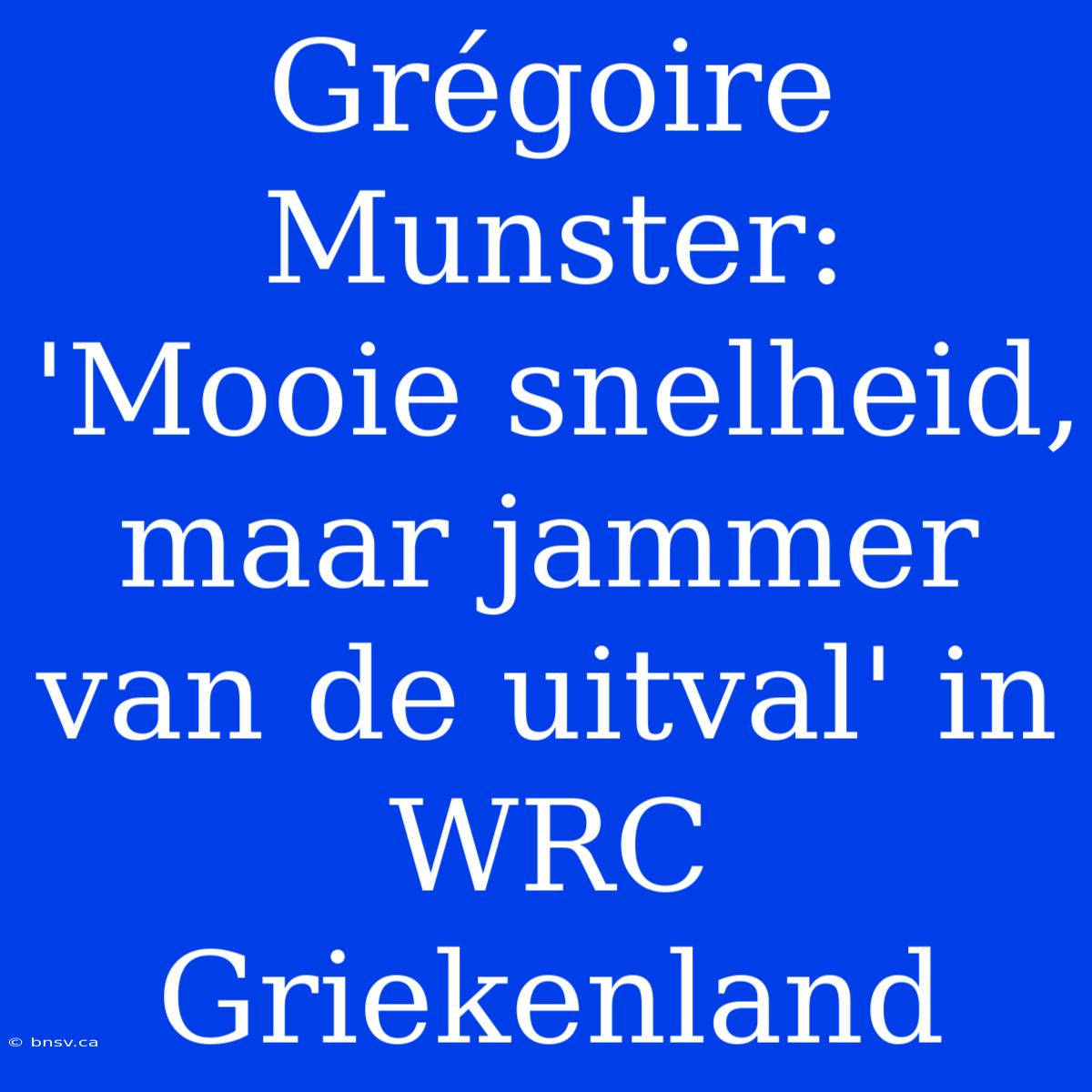 Grégoire Munster: 'Mooie snelheid, maar jammer van de uitval' in WRC Griekenland

© bnsv.ca